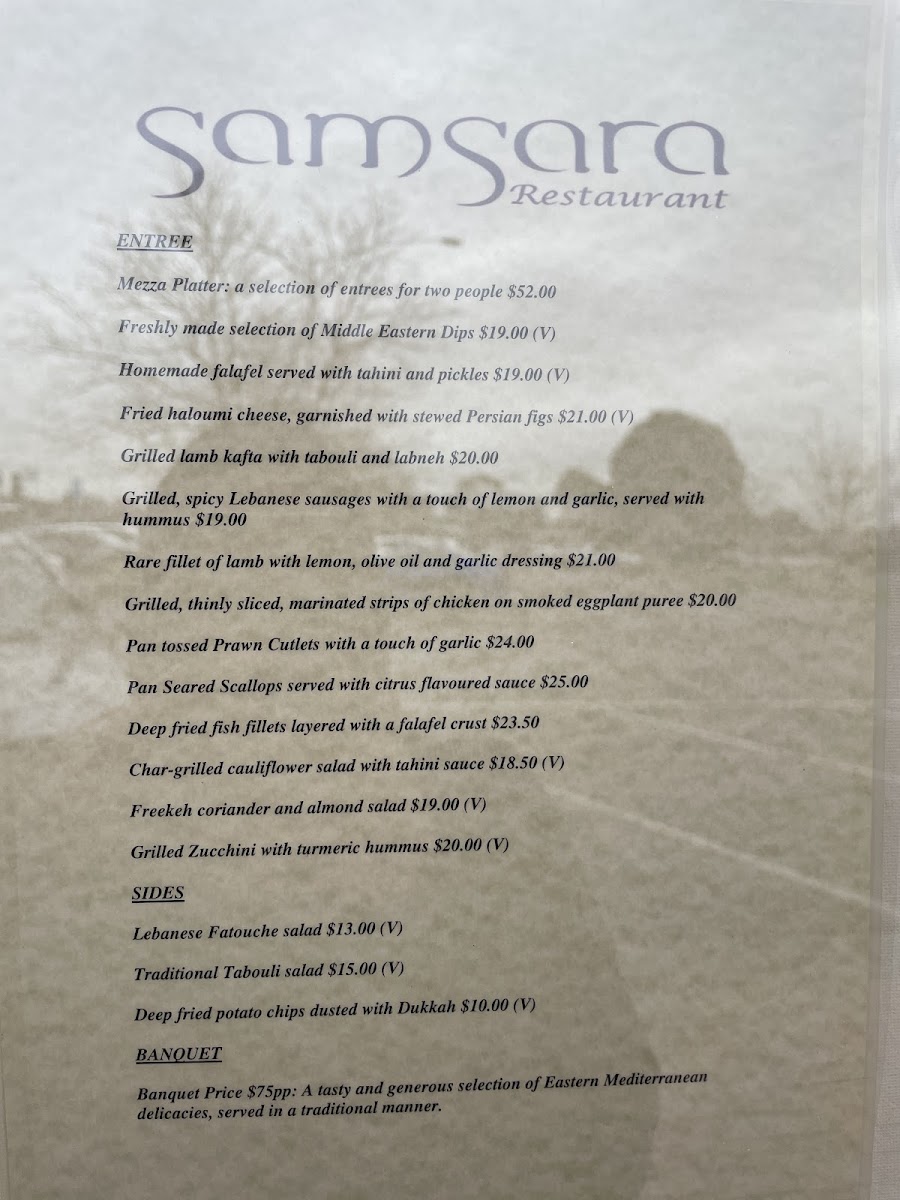 Samsara
Restaurant

ENTREE

Mezza Platter: a selection of entrees for two people $52.00

Freshly made selection of Middle Eastern Dips $19.00 (V)

Homemade falafel served with tahini and pickles $19.00 (V)

Fried haloumi cheese, garnished with stewed Persian figs $21.00 (V)

Grilled lamb kafta with tabouli and labneh $20.00

Grilled, spicy Lebanese sausages with a touch of lemon and garlic, served with hummus $19.00

Rare fillet of lamb with lemon, olive oil and garlic dressing $21.00

Grilled, thinly sliced, marinated strips of chicken on smoked eggplant puree $20.00

Pan tossed Prawn Cutlets with a touch of garlic $24.00

Pan Seared Scallops served with citrus flavoured sauce $25.00

Deep fried fish fillets layered with a falafel crust $23.50

Char-grilled cauliflower salad with tahini sauce $18.50 (V)

Freekeh coriander and almond salad $19.00 (V)

Grilled Zucchini with turmeric hummus $20.00 (V)

SIDES

Lebanese Fatouche salad $13.00 (V)

Traditional Tabouli salad $15.00 (V)

Deep fried potato chips dusted with Dukkah $10.00 (V)

BANQUET

Banquet Price $75pp: A tasty and generous selection of Eastern Mediterranean delicacies, served in a traditional manner.